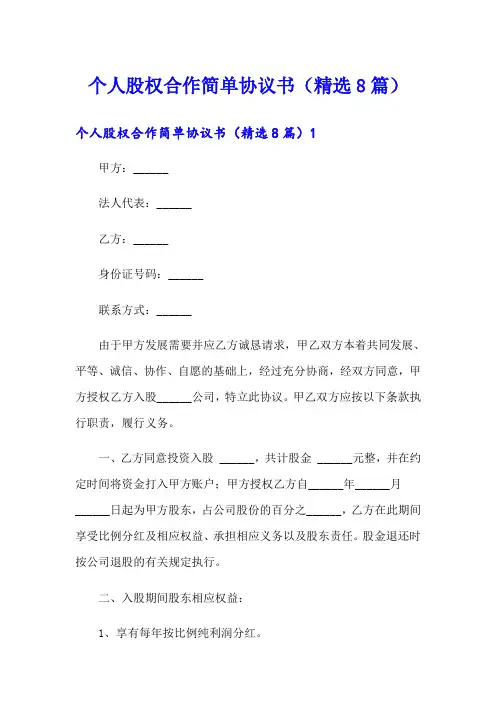 个人股权合作简单协议书（精选8篇）

个人股权合作简单协议书（精选8篇）1

甲方：______

法人代表：______

乙方：______

身份证号码：______

联系方式：______

由于甲方发展需要并应乙方诚恳请求，甲乙双方本着共同发展、平等、诚信、协作、自愿的基础上，经过充分协商，经双方同意，甲方授权乙方入股______公司，特立此协议。甲乙双方应按以下条款执行职责，履行义务。

一、乙方同意投资入股 ______，共计股金 ______元整，并在约定时间将资金打入甲方账户；甲方授权乙方自______年______月______日起为甲方股东，占公司股份的百分之______，乙方在此期间享受比例分红及相应权益、承担相应义务以及股东责任。股金退还时按公司退股的有关规定执行。

二、入股期间股东相应权益：

1、享有每年按比例纯利润分红。